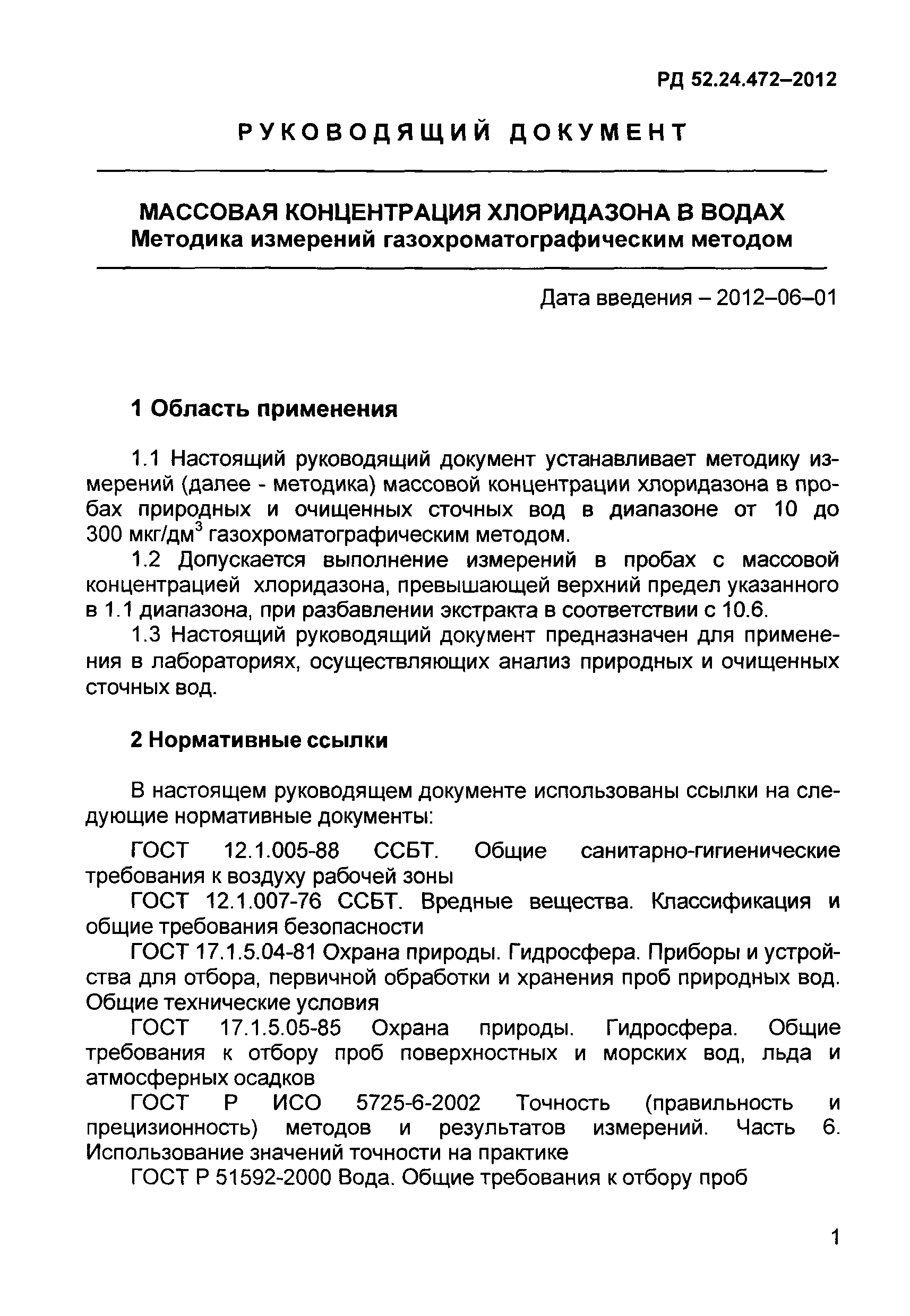 РД 52.24.472–2012

РУКОВОДЯЩИЙ ДОКУМЕНТ

МАССОВАЯ КОНЦЕНТРАЦИЯ ХЛОРИДАЗОНА В ВОДАХ
Методика измерений газохроматографическим методом

Дата введения – 2012–06–01

1 Область применения

1.1 Настоящий руководящий документ устанавливает методику измерений (далее - методика) массовой концентрации хлоридазона в пробах природных и очищенных сточных вод в диапазоне от 10 до 300 мкг/дм$^3$ газохроматографическим методом.

1.2 Допускается выполнение измерений в пробах с массовой концентрацией хлоридазона, превышающей верхний предел указанного в 1.1 диапазона, при разбавлении экстракта в соответствии с 10.6.

1.3 Настоящий руководящий документ предназначен для применения в лабораториях, осуществляющих анализ природных и очищенных сточных вод.

2 Нормативные ссылки

В настоящем руководящем документе использованы ссылки на следующие нормативные документы:

ГОСТ 12.1.005-88 ССБТ. Общие санитарно-гигиенические требования к воздуху рабочей зоны

ГОСТ 12.1.007-76 ССБТ. Вредные вещества. Классификация и общие требования безопасности

ГОСТ 17.1.5.04-81 Охрана природы. Гидросфера. Приборы и устройства для отбора, первичной обработки и хранения проб природных вод. Общие технические условия

ГОСТ 17.1.5.05-85 Охрана природы. Гидросфера. Общие требования к отбору проб поверхностных и морских вод, льда и атмосферных осадков

ГОСТ Р ИСО 5725-6-2002 Точность (правильность и прецизионность) методов и результатов измерений. Часть 6. Использование значений точности на практике

ГОСТ Р 51592-2000 Вода. Общие требования к отбору проб

1